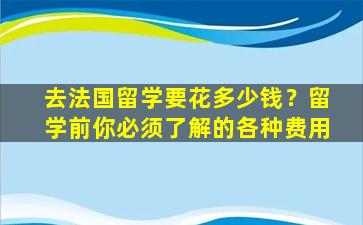 去法国留学要花多少钱？留学前你必须了解的各种费用